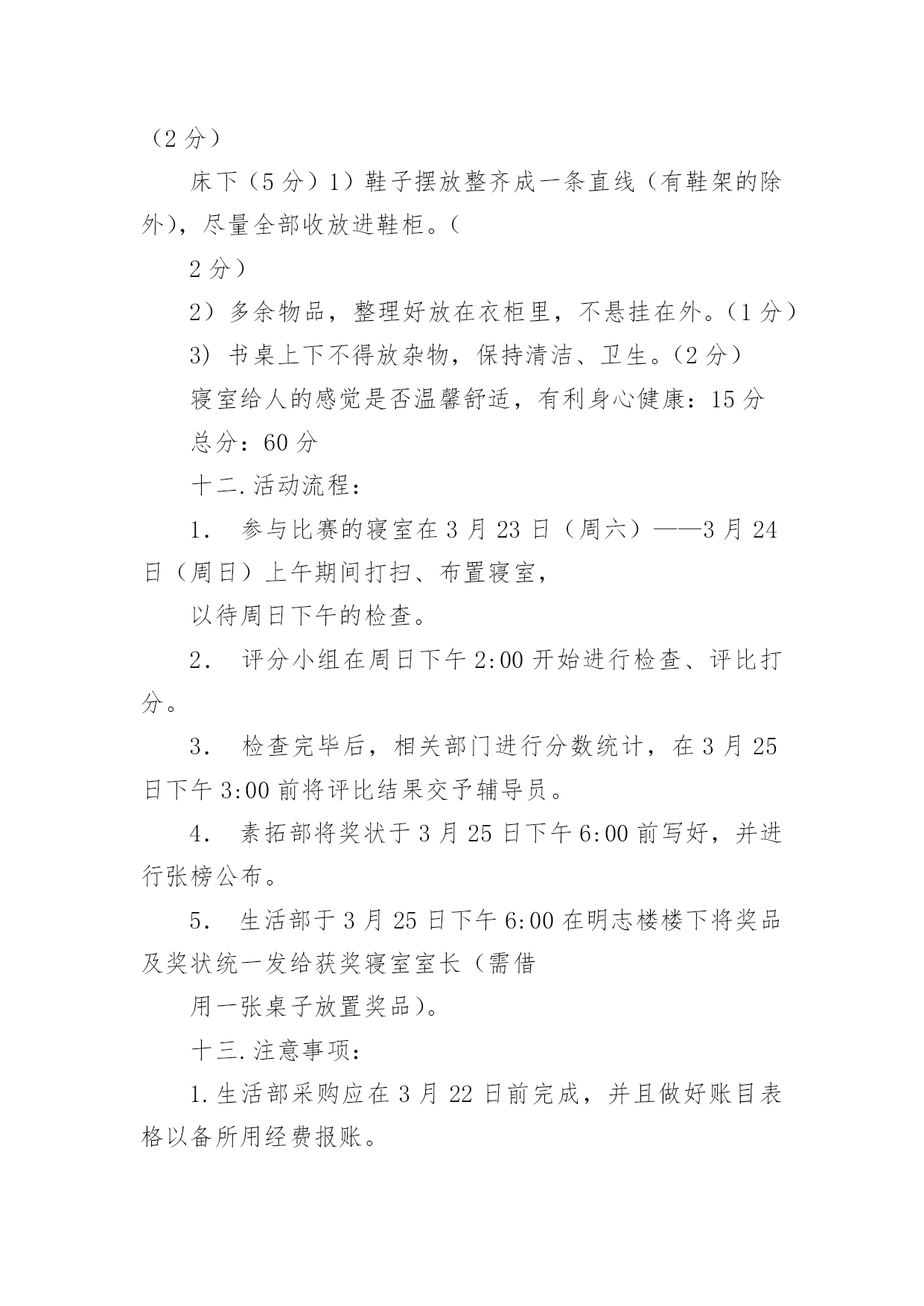 （2 分）

床下（5 分）1）鞋子摆放整齐成一条直线（有鞋架的除外），尽量全部收放进鞋柜。（

2 分）

2）多余物品，整理好放在衣柜里，不悬挂在外。（1 分）

3) 书桌上下不得放杂物，保持清洁、卫生。（2 分）

寝室给人的感觉是否温馨舒适，有利身心健康：15 分

总分：60 分

十二.活动流程：

1． 参与比赛的寝室在 3 月 23 日（周六）——3 月 24 日（周日）上午期间打扫、布置寝室，

以待周日下午的检查。

2． 评分小组在周日下午 2:00 开始进行检查、评比打分。

3． 检查完毕后，相关部门进行分数统计，在 3 月 25 日下午 3:00 前将评比结果交予辅导员。

4． 素拓部将奖状于 3 月 25 日下午 6:00 前写好，并进行张榜公布。

5． 生活部于 3 月 25 日下午 6:00 在明志楼楼下将奖品及奖状统一发给获奖寝室室长（需借

用一张桌子放置奖品）。

十三.注意事项：

1.生活部采购应在 3 月 22 日前完成，并且做好账目表格以备所用经费报账。